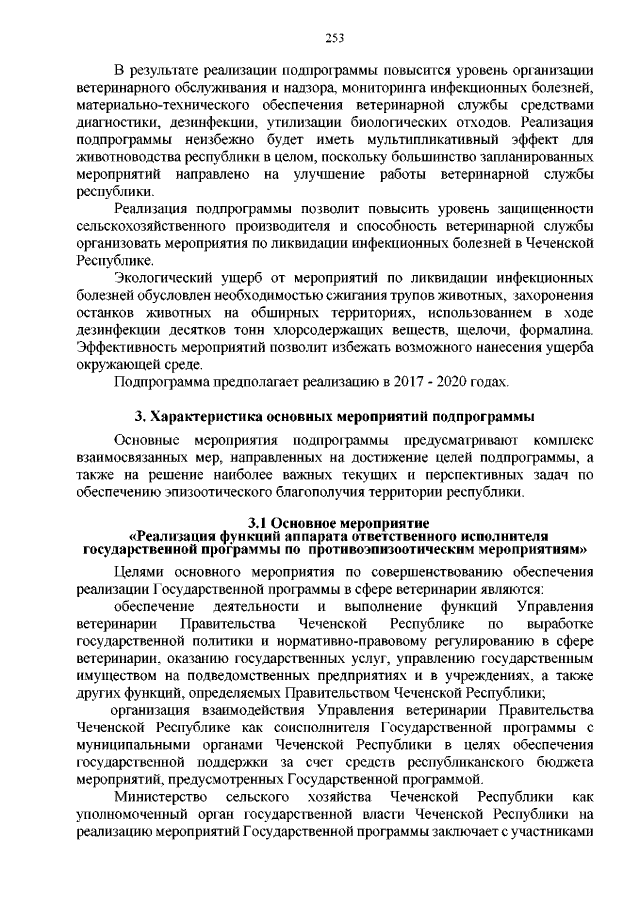 253

В результате реализации подпрограммы повысится уровень организации ветеринарного обслуживания и надзора, мониторинга инфекционных болезней, материально-технического обеспечения ветеринарной службы средствами диагностики, дезинфекции, утилизации биологических отходов. Реализация подпрограммы неизбежно будет иметь мультипликативный эффект для животноводства республики в целом, поскольку большинство запланированных мероприятий направлено на улучшение работы ветеринарной службы республики.

Реализация подпрограммы позволит повысить уровень защищенности сельскохозяйственного производителя и способность ветеринарной службы организовать мероприятия по ликвидации инфекционных болезней в Чеченской Республике.

Экологический ущерб от мероприятий по ликвидации инфекционных болезней обусловлен необходимостью сжигания трупов животных, захоронения останков животных на обширных территориях, использованием в ходе дезинфекции десятков тонн хлорсодержащих веществ, щелочи, формалина. Эффективность мероприятий позволит избежать возможного нанесения ущерба окружающей среде.

Подпрограмма предполагает реализацию в 2017 - 2020 годах.

3. Характеристика основных мероприятий подпрограммы

Основные мероприятия подпрограммы предусматривают комплекс взаимосвязанных мер, направленных на достижение целей подпрограммы, а также на решение наиболее важных текущих и перспективных задач по обеспечению эпизоотического благополучия территории республики.

3.1 Основное мероприятие
«Реализация функций аппарата ответственного исполнителя государственной программы по противоэпизоотическим мероприятиям»

Целями основного мероприятия по совершенствованию обеспечения реализации Государственной программы в сфере ветеринарии являются:

обеспечение деятельности и выполнение функций Управления ветеринарии Правительства Чеченской Республике по выработке государственной политики и нормативно-правовому регулированию в сфере ветеринарии, оказанию государственных услуг, управлению государственным имуществом на подведомственных предприятиях и в учреждениях, а также других функций, определяемых Правительством Чеченской Республики;

организация взаимодействия Управления ветеринарии Правительства Чеченской Республике как соисполнителя Государственной программы с муниципальными органами Чеченской Республики в целях обеспечения государственной поддержки за счет средств республиканского бюджета мероприятий, предусмотренных Государственной программой.

Министерство сельского хозяйства Чеченской Республики как уполномоченный орган государственной власти Чеченской Республики на реализацию мероприятий Государственной программы заключает с участниками